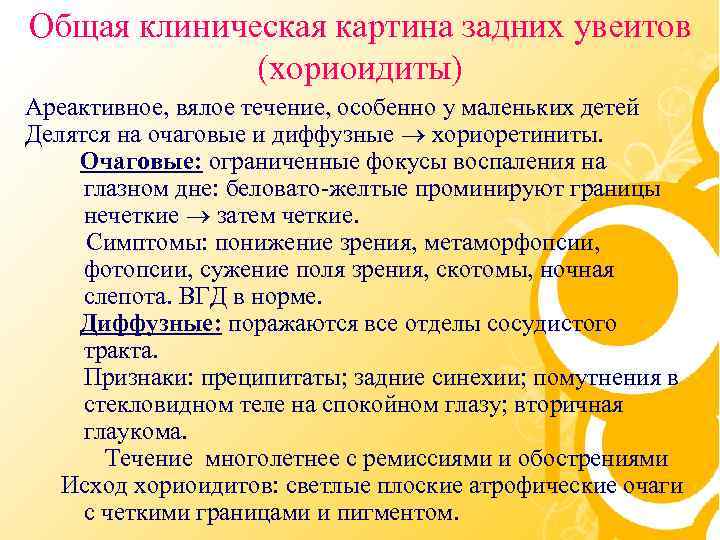 Общая клиническая картина задних увеитов (хориоидиты)

Ареактивное, вялое течение, особенно у маленьких детей

Делятся на очаговые и диффузные → хориоретиниты.

Очаговые: ограниченные фокусы воспаления на глазном дне: беловато-желтые проминируют границы нечеткие → затем четкие.

Симптомы: понижение зрения, метаморфопсии, фотопсии, сужение поля зрения, скотомы, ночная слепота. ВГД в норме.

Диффузные: поражаются все отделы сосудистого тракта.

Признаки: преципитаты; задние синехии; помутнения в стекловидном теле на спокойном глазу; вторичная глаукома.

Течение многолетнее с ремиссиями и обострениями

Исход хориоидитов: светлые плоские атрофические очаги с четкими границами и пигментом.